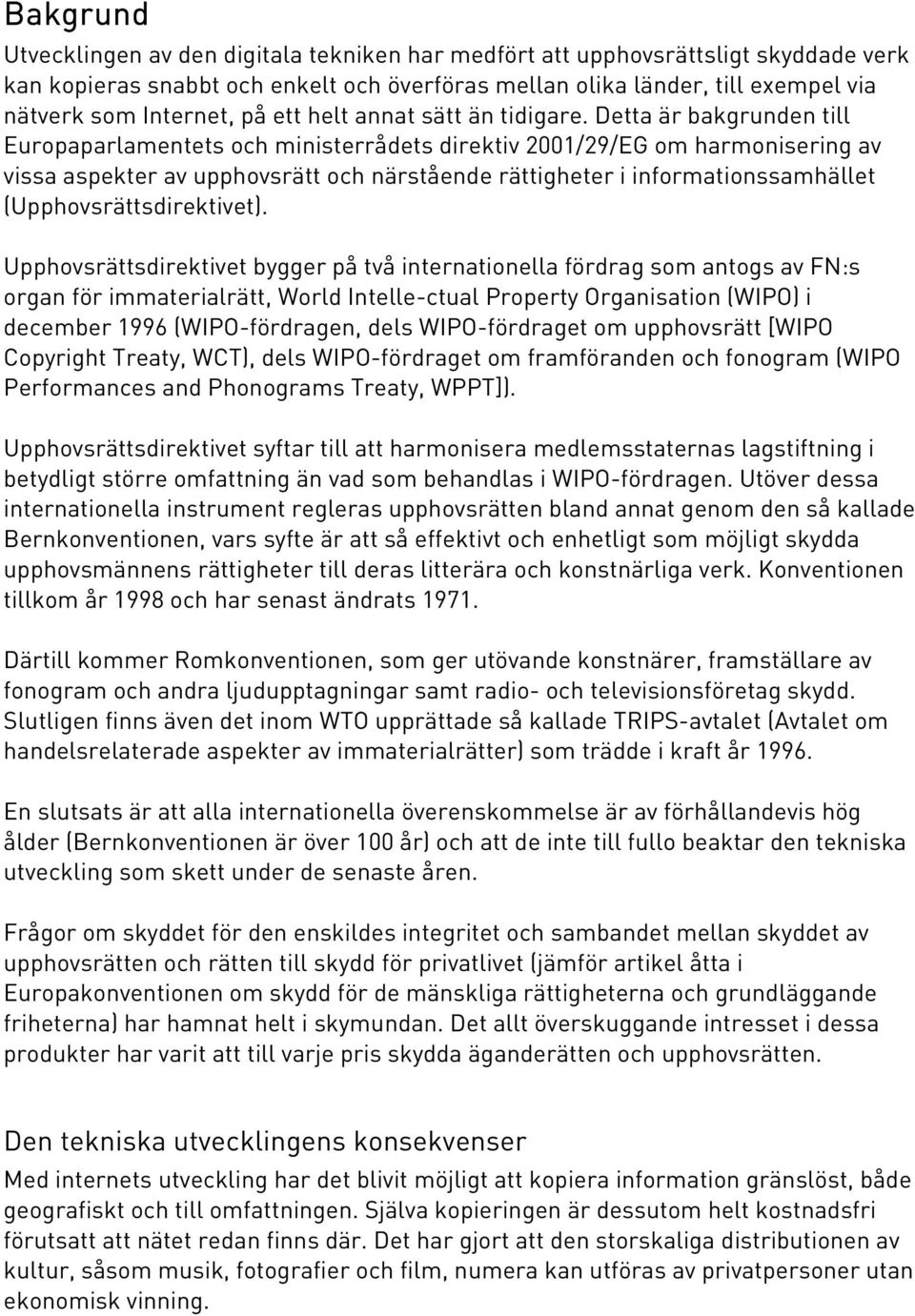 Bakgrund

Utvecklingen av den digitala tekniken har medfört att upphovsrättsligt skyddade verk kan kopieras snabbt och enkelt och överföras mellan olika länder, till exempel via nätverk som Internet, på ett helt annat sätt än tidigare. Detta är bakgrunden till Europaparlamentets och ministerrådets direktiv 2001/29/EG om harmonisering av vissa aspekter av upphovsrätt och närstående rättigheter i informationssamhället (Upphovsrättsdirektivet).

Upphovsrättsdirektivet bygger på två internationella fördrag som antogs av FN:s organ för immaterialrätt, World Intelle-ctual Property Organisation (WIPO) i december 1996 (WIPO-fördragen, dels WIPO-fördraget om upphovsrätt [WIPO Copyright Treaty, WCT), dels WIPO-fördraget om framföranden och fonogram (WIPO Performances and Phonograms Treaty, WPPT]).

Upphovsrättsdirektivet syftar till att harmonisera medlemsstaternas lagstiftning i betydligt större omfattning än vad som behandlas i WIPO-fördragen. Utöver dessa internationella instrument regleras upphovsrätten bland annat genom den så kallade Bernkonventionen, vars syfte är att så effektivt och enhetligt som möjligt skydda upphovsmännens rättigheter till deras litterära och konstnärliga verk. Konventionen tillkom år 1998 och har senast ändrats 1971.

Därtill kommer Romkonventionen, som ger utövande konstnärer, framställare av fonogram och andra ljudupptagningar samt radio- och televisionsföretag skydd. Slutligen finns även det inom WTO upprättade så kallade TRIPS-avtalet (Avtalet om handelsrelaterade aspekter av immaterialrätter) som trädde i kraft år 1996.

En slutsats är att alla internationella överenskommelse är av förhållandevis hög ålder (Bernkonventionen är över 100 år) och att de inte till fullo beaktar den tekniska utveckling som skett under de senaste åren.

Frågor om skyddet för den enskildes integritet och sambandet mellan skyddet av upphovsrätten och rätten till skydd för privatlivet (jämför artikel åtta i Europakonventionen om skydd för de mänskliga rättigheterna och grundläggande friheterna) har hamnat helt i skymundan. Det allt överskuggande intresset i dessa produkter har varit att till varje pris skydda äganderätten och upphovsrätten.

Den tekniska utvecklingens konsekvenser

Med internets utveckling har det blivit möjligt att kopiera information gränslöst, både geografiskt och till omfattningen. Själva kopieringen är dessutom helt kostnadsfri förutsatt att nätet redan finns där. Det har gjort att den storskaliga distributionen av kultur, såsom musik, fotografier och film, numera kan utföras av privatpersoner utan ekonomisk vinning.